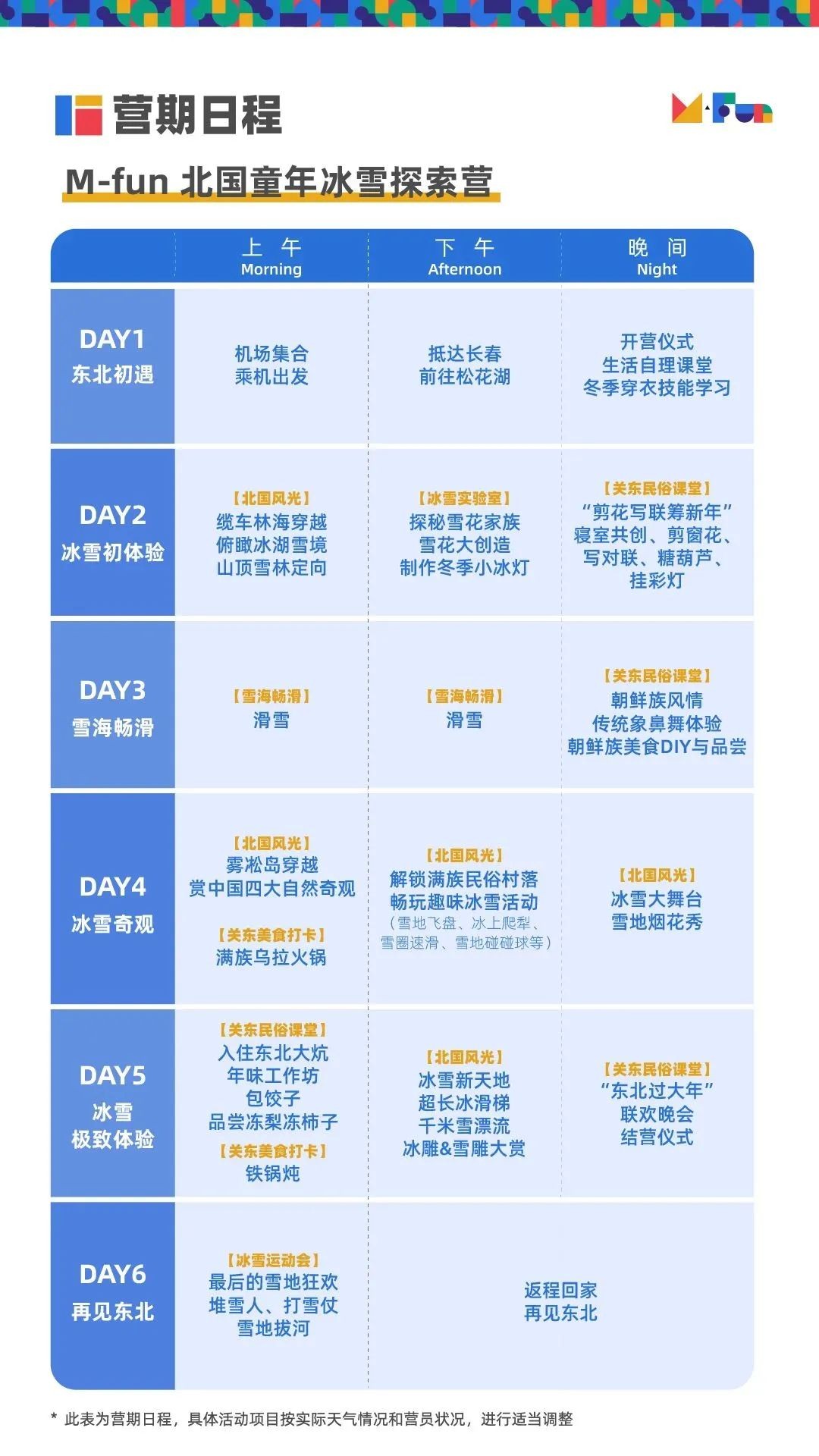 营期日程

M·Fun

M-fun 北国童年冰雪探索营

| | 上 午 Morning | 下 午 Afternoon | 晚 间 Night |
|---|---|---|---|
| DAY1 东北初遇 | 机场集合 乘机出发 | 抵达长春 前往松花湖 | 开营仪式 生活自理课堂 冬季穿衣技能学习 |
| DAY2 冰雪初体验 | 【北国风光】 缆车林海穿越 俯瞰冰湖雪境 山顶雪林定向 | 【冰雪实验室】 探秘雪花家族 雪花大创造 制作冬季小冰灯 | 【关东民俗课堂】 “剪花写联筹新年” 寝室共创、剪窗花、写对联、糖葫芦、挂彩灯 |
| DAY3 雪海畅滑 | 【雪海畅滑】 滑雪 | 【雪海畅滑】 滑雪 | 【关东民俗课堂】 朝鲜族风情 传统象鼻舞体验 朝鲜族美食DIY与品尝 |
| DAY4 冰雪奇观 | 【北国风光】 雾凇岛穿越 赏中国四大自然奇观 【关东美食打卡】 满族乌拉火锅 | 【北国风光】 解锁满族民俗村落 畅玩趣味冰雪活动 (雪地飞盘、冰上爬犁、雪圈速滑、雪地碰碰球等) | 【北国风光】 冰雪大舞台 雪地烟花秀 |
| DAY5 冰雪 极致体验 | 【关东民俗课堂】 入住东北大炕 年味工作坊 包饺子 品尝冻梨冻柿子 【关东美食打卡】 铁锅炖 | 【北国风光】 冰雪新天地 超长冰滑梯 千米雪漂流 冰雕&雪雕大赏 | 【关东民俗课堂】 “东北过大年” 联欢晚会 结营仪式 |
| DAY6 再见东北 | 【冰雪运动会】 最后的雪地狂欢 堆雪人、打雪仗 雪地拔河 | 返程回家 再见东北 | |

* 此表为营期日程，具体活动项目按实际天气情况和营员状况，进行适当调整